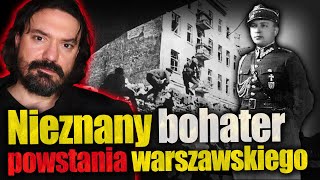 Nieznany bohater powstania warszawskiego